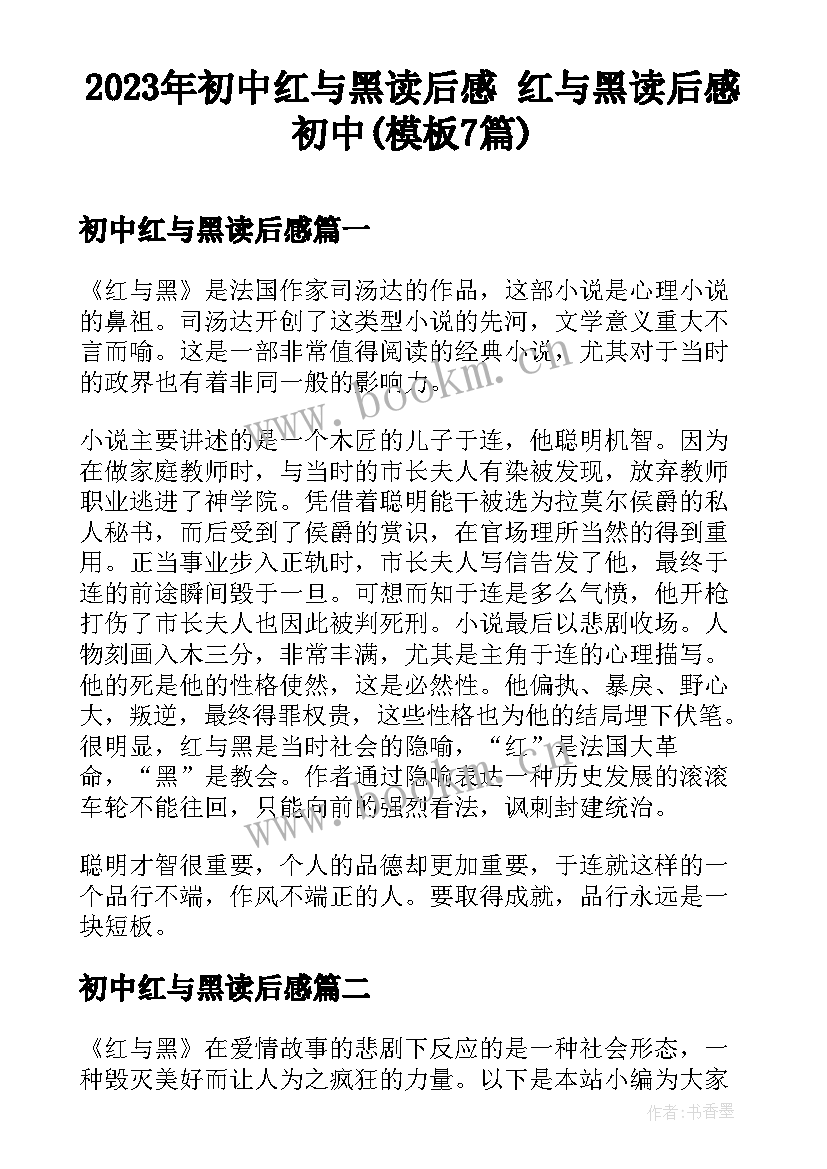 2023年初中红与黑读后感 红与黑读后感初中(模板7篇)

初中红与黑读后感篇一

《红与黑》是法国作家司汤达的作品，这部小说是心理小说的鼻祖。司汤达开创了这类型小说的先河，文学意义重大不言而喻。这是一部非常值得阅读的经典小说，尤其对于当时的政界也有着非同一般的影响力。

小说主要讲述的是一个木匠的儿子于连，他聪明机智。因为在做家庭教师时，与当时的市长夫人有染被发现，放弃教师职业逃进了神学院。凭借着聪明能干被选为拉莫尔侯爵的私人秘书，而后受到了侯爵的赏识，在官场理所当然的得到重用。正当事业步入正轨时，市长夫人写信告发了他，最终于连的前途瞬间毁于一旦。可想而知于连是多么气愤，他开枪打伤了市长夫人也因此被判死刑。小说最后以悲剧收场。人物刻画入木三分，非常丰满，尤其是主角于连的心理描写。他的死是他的性格使然，这是必然性。他偏执、暴戾、野心大，叛逆，最终得罪权贵，这些性格也为他的结局埋下伏笔。很明显，红与黑是当时社会的隐喻，“红”是法国大革命，“黑”是教会。作者通过隐喻表达一种历史发展的滚滚车轮不能往回，只能向前的强烈看法，讽刺封建统治。

聪明才智很重要，个人的品德却更加重要，于连就这样的一个品行不端，作风不端正的人。要取得成就，品行永远是一块短板。

初中红与黑读后感篇二

《红与黑》在爱情故事的悲剧下反应的是一种社会形态，一种毁灭美好而让人为之疯狂的力量。以下是本站小编为大家

www.bookm.com

作者:书香墨